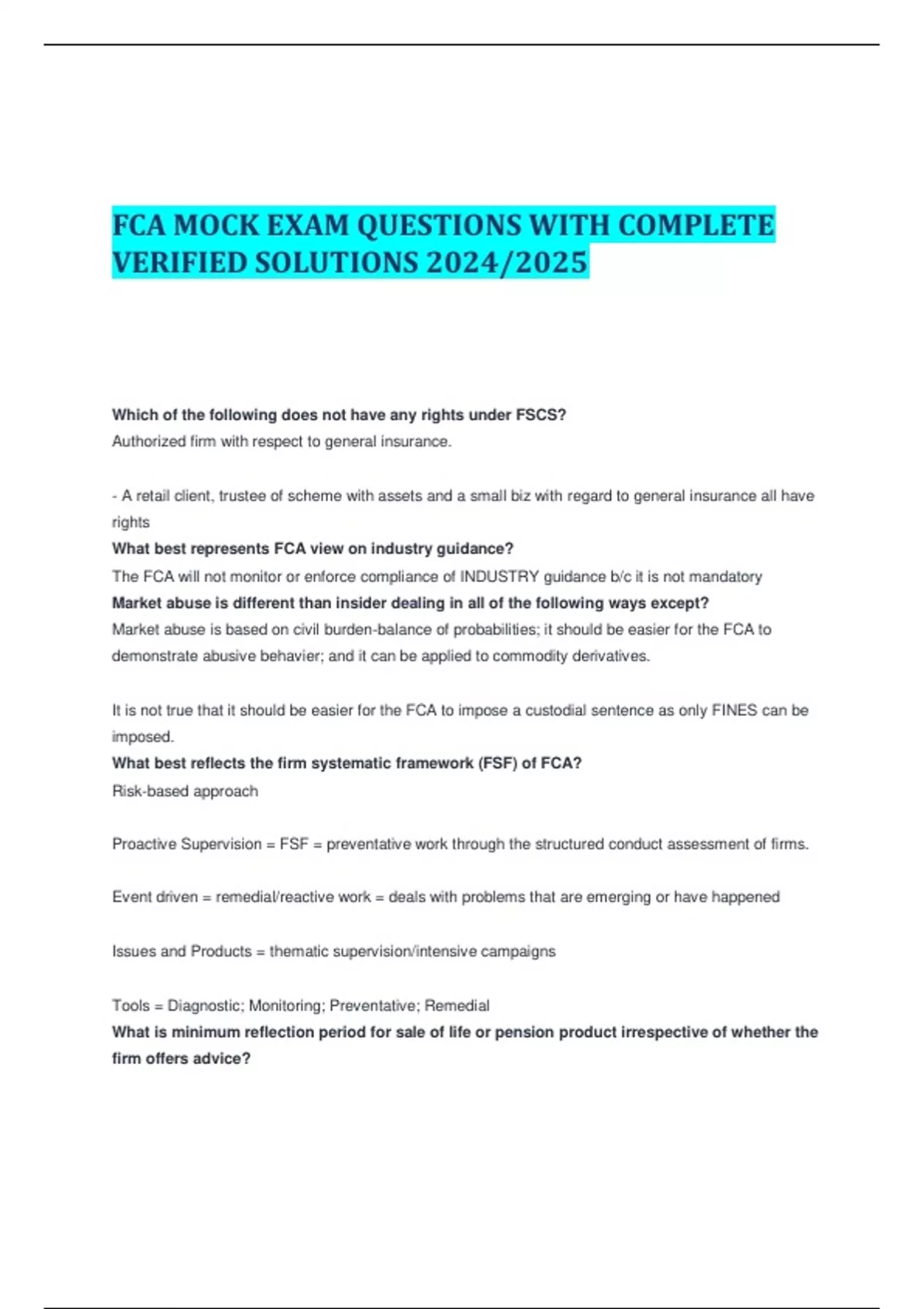 FCA MOCK EXAM QUESTIONS WITH COMPLETE VERIFIED SOLUTIONS 2024/2025

Which of the following does not have any rights under FSCS?
Authorized firm with respect to general insurance.

- A retail client, trustee of scheme with assets and a small biz with regard to general insurance all have rights
What best represents FCA view on industry guidance?
The FCA will not monitor or enforce compliance of INDUSTRY guidance b/c it is not mandatory
Market abuse is different than insider dealing in all of the following ways except?
Market abuse is based on civil burden-balance of probabilities; it should be easier for the FCA to demonstrate abusive behavier; and it can be applied to commodity derivatives.

It is not true that it should be easier for the FCA to impose a custodial sentence as only FINES can be imposed.
What best reflects the firm systematic framework (FSF) of FCA?
Risk-based approach

Proactive Supervision = FSF = preventative work through the structured conduct assessment of firms.

Event driven = remedial/reactive work = deals with problems that are emerging or have happened

Issues and Products = thematic supervision/intensive campaigns

Tools = Diagnostic; Monitoring; Preventative; Remedial
What is minimum reflection period for sale of life or pension product irrespective of whether the firm offers advice?